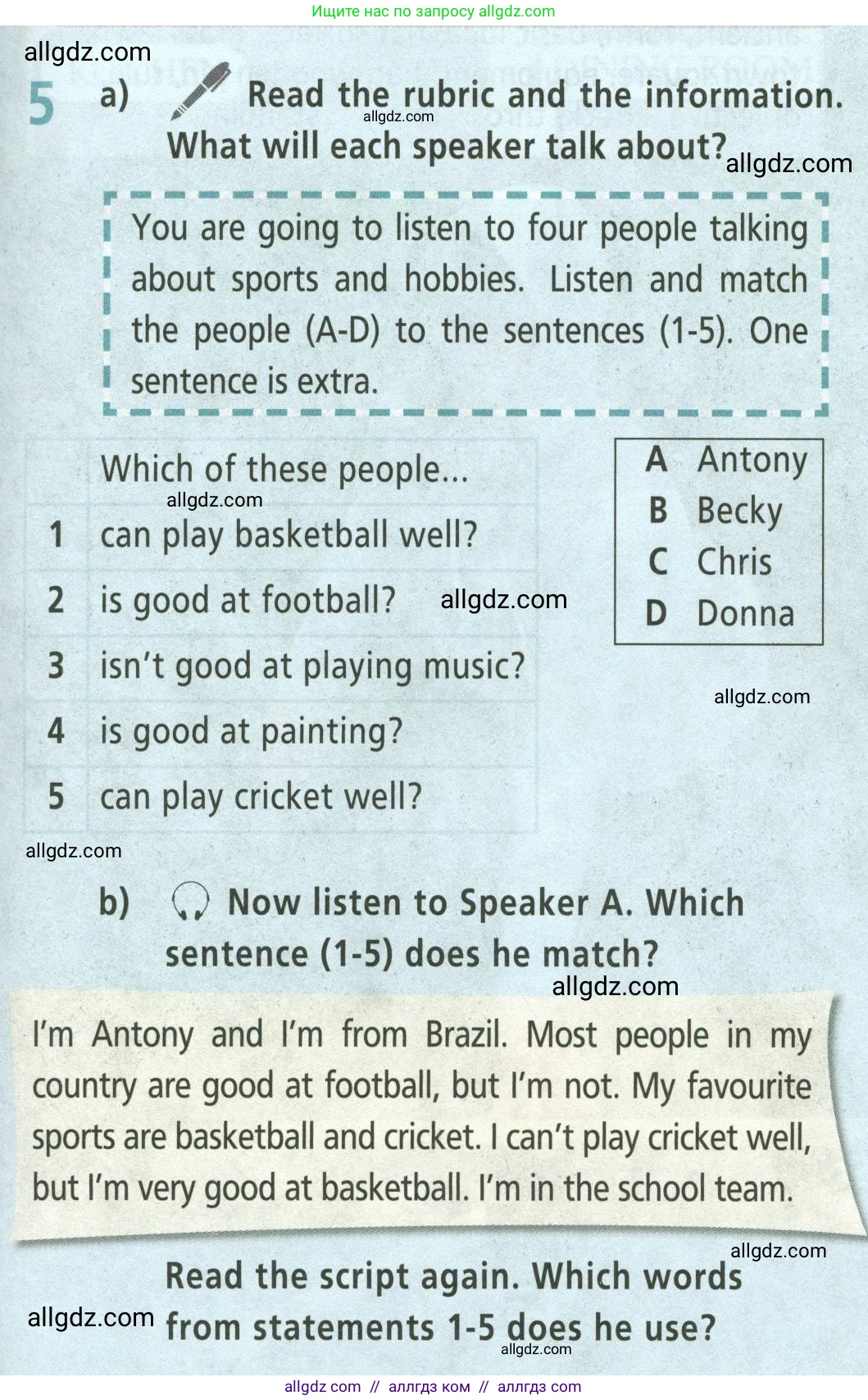 Ищите нас по запросу allgdz.com

5 a) Read the rubric and the information. What will each speaker talk about?

You are going to listen to four people talking about sports and hobbies. Listen and match the people (A-D) to the sentences (1-5). One sentence is extra.

| | Which of these people... |
|---|---|
| 1 | can play basketball well? |
| 2 | is good at football? |
| 3 | isn't good at playing music? |
| 4 | is good at painting? |
| 5 | can play cricket well? |

A Antony
B Becky
C Chris
D Donna

b) Now listen to Speaker A. Which sentence (1-5) does he match?

I'm Antony and I'm from Brazil. Most people in my country are good at football, but I'm not. My favourite sports are basketball and cricket. I can't play cricket well, but I'm very good at basketball. I'm in the school team.

Read the script again. Which words from statements 1-5 does he use?

allgdz com // аллгдз ком // аллгдз com

allgdz.com